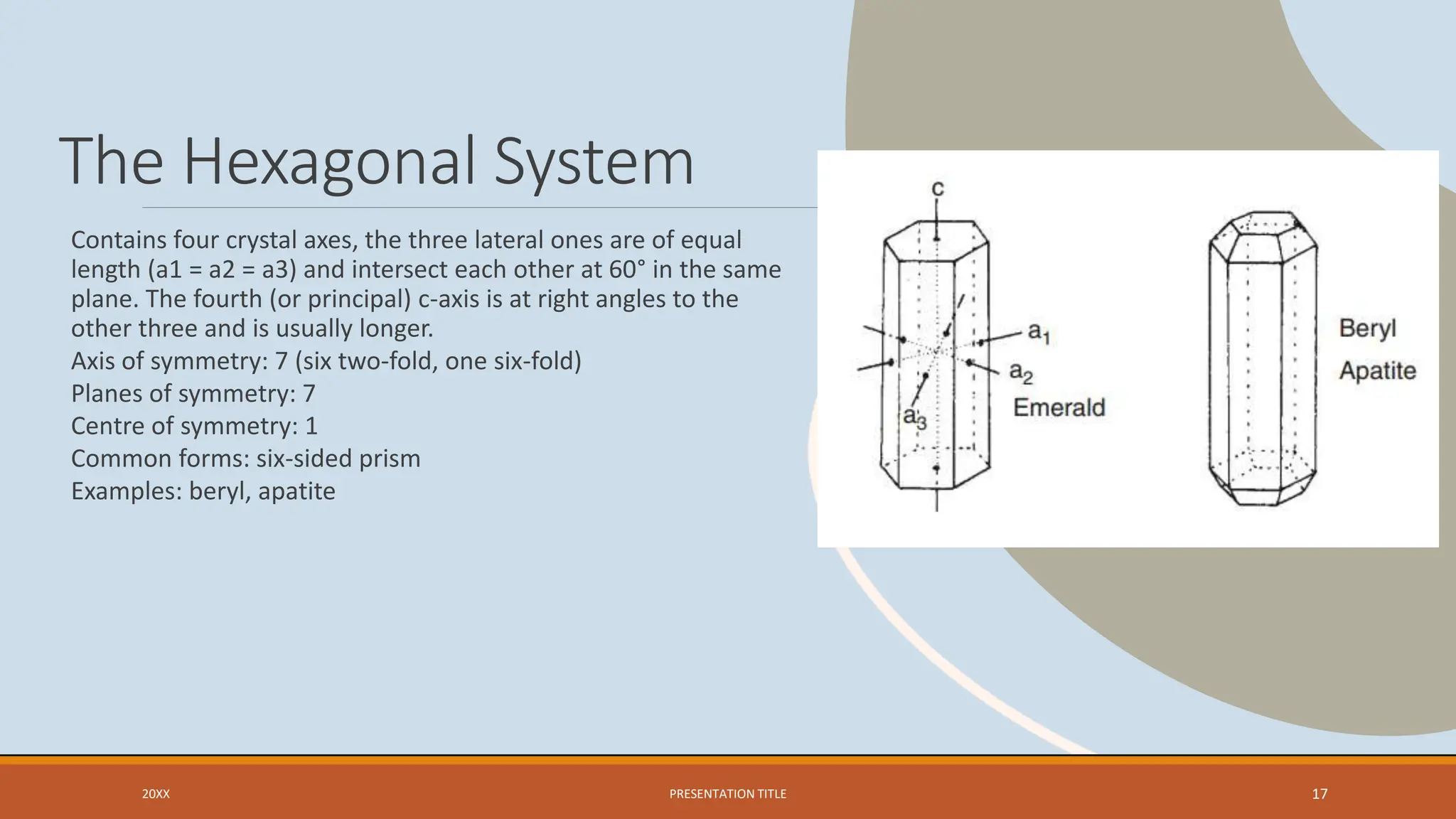 The Hexagonal System

Contains four crystal axes, the three lateral ones are of equal length (a1 = a2 = a3) and intersect each other at 60° in the same plane. The fourth (or principal) c-axis is at right angles to the other three and is usually longer.
Axis of symmetry: 7 (six two-fold, one six-fold)
Planes of symmetry: 7
Centre of symmetry: 1
Common forms: six-sided prism
Examples: beryl, apatite

c
$a_1$
$a_2$
$a_3$
Emerald

Beryl
Apatite

20XX
PRESENTATION TITLE
17